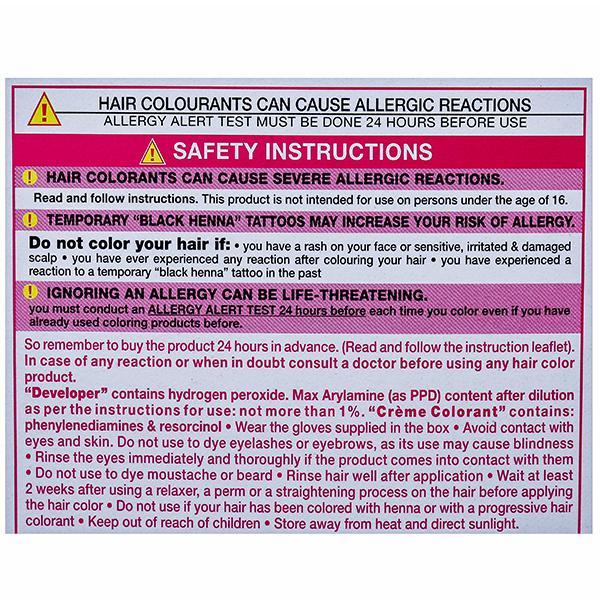 HAIR COLOURANTS CAN CAUSE ALLERGIC REACTIONS
ALLERGY ALERT TEST MUST BE DONE 24 HOURS BEFORE USE

SAFETY INSTRUCTIONS

HAIR COLORANTS CAN CAUSE SEVERE ALLERGIC REACTIONS.

Read and follow instructions. This product is not intended for use on persons under the age of 16.

TEMPORARY "BLACK HENNA" TATTOOS MAY INCREASE YOUR RISK OF ALLERGY.

Do not color your hair if: • you have a rash on your face or sensitive, irritated & damaged scalp • you have ever experienced any reaction after colouring your hair • you have experienced a reaction to a temporary "black henna" tattoo in the past

IGNORING AN ALLERGY CAN BE LIFE-THREATENING.

you must conduct an ALLERGY ALERT TEST 24 hours before each time you color even if you have already used coloring products before.

So remember to buy the product 24 hours in advance. (Read and follow the instruction leaflet). In case of any reaction or when in doubt consult a doctor before using any hair color product.

"Developer" contains hydrogen peroxide. Max Arylamine (as PPD) content after dilution as per the instructions for use: not more than 1%. "Crème Colorant" contains: phenylenediamines & resorcinol • Wear the gloves supplied in the box • Avoid contact with eyes and skin. Do not use to dye eyelashes or eyebrows, as its use may cause blindness • Rinse the eyes immediately and thoroughly if the product comes into contact with them • Do not use to dye moustache or beard • Rinse hair well after application • Wait at least 2 weeks after using a relaxer, a perm or a straightening process on the hair before applying the hair color • Do not use if your hair has been colored with henna or with a progressive hair colorant • Keep out of reach of children • Store away from heat and direct sunlight.